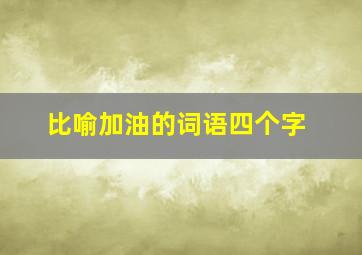 比喻加油的词语四个字